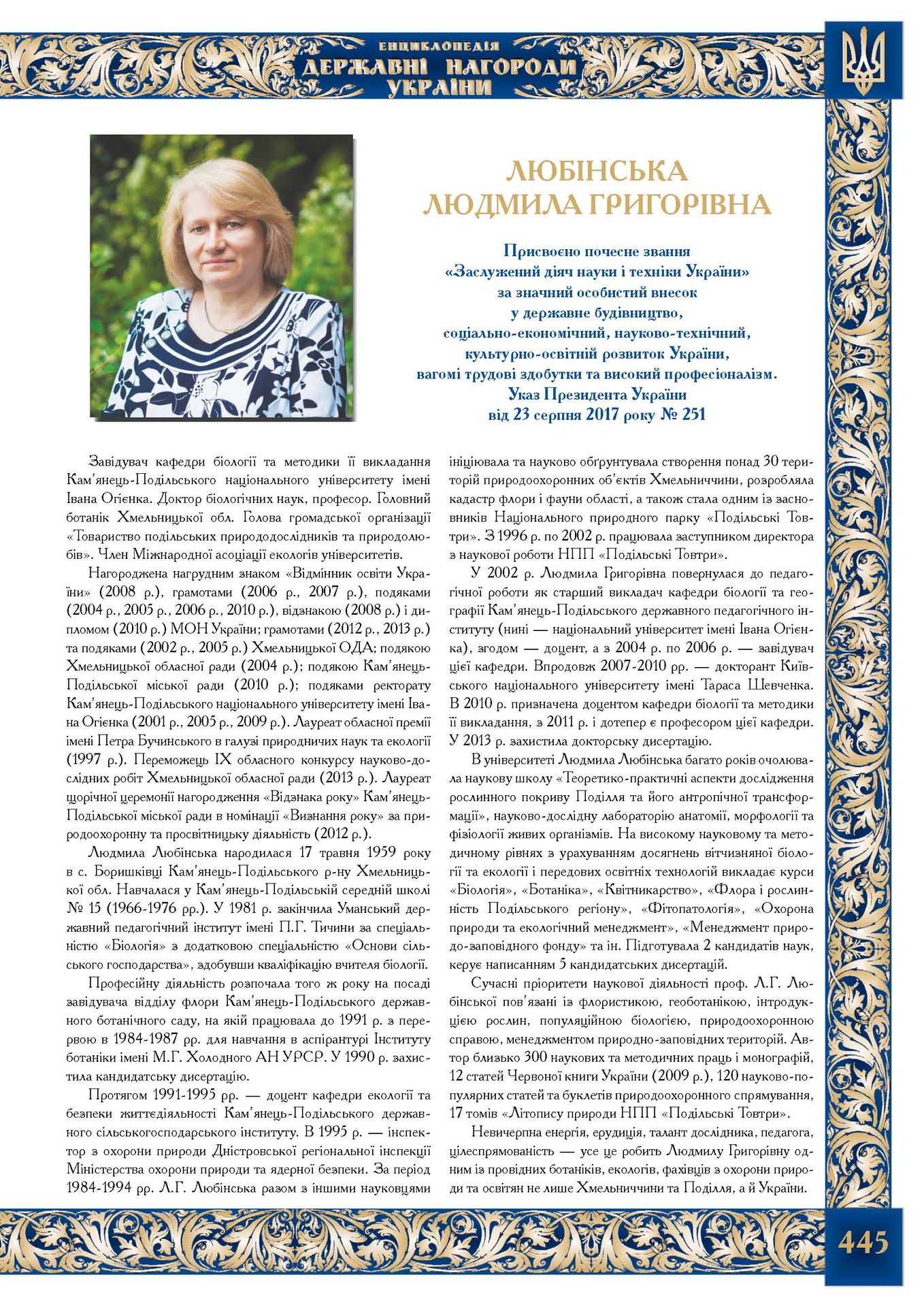 ЕНЦИКЛОПЕДІЯ
ДЕРЖАВНІ НАГОРОДИ
УКРАЇНИ

ЛЮБІНСЬКА
ЛЮДМИЛА ГРИГОРІВНА

Присвоєно почесне звання
«Заслужений діяч науки і техніки України»
за значний особистий внесок
у державне будівництво,
соціально-економічний, науково-технічний,
культурно-освітній розвиток України,
вагомі трудові здобутки та високий професіоналізм.
Указ Президента України
від 23 серпня 2017 року № 251

Завідувач кафедри біології та методики її викладання Кам'янець-Подільського національного університету імені Івана Огієнка. Доктор біологічних наук, професор. Головний ботанік Хмельницької обл. Голова громадської організації «Товариство подільських природодослідників та природолюбів». Член Міжнародної асоціації екологів університетів.

Нагороджена нагрудним знаком «Відмінник освіти України» (2008 р.), грамотами (2006 р., 2007 р.), подяками (2004 р., 2005 р., 2006 р., 2010 р.), відзнакою (2008 р.) і дипломом (2010 р.) МОН України; грамотами (2012 р., 2013 р.) та подяками (2002 р., 2005 р.) Хмельницької ОДА; подякою Хмельницької обласної ради (2004 р.); подякою Кам'янець-Подільської міської ради (2010 р.); подяками ректорату Кам'янець-Подільського національного університету імені Івана Огієнка (2001 р., 2005 р., 2009 р.). Лауреат обласної премії імені Петра Бучинського в галузі природничих наук та екології (1997 р.). Переможець IX обласного конкурсу науково-дослідних робіт Хмельницької обласної ради (2013 р.). Лауреат щорічної церемонії нагородження «Відзнака року» Кам'янець-Подільської міської ради в номінації «Визнання року» за природоохоронну та просвітницьку діяльність (2012 р.).

Людмила Любінська народилася 17 травня 1959 року в с. Боришківці Кам'янець-Подільського р-ну Хмельницької обл. Навчалася у Кам'янець-Подільській середній школі № 15 (1966-1976 рр.). У 1981 р. закінчила Уманський державний педагогічний інститут імені П.Г. Тичини за спеціальністю «Біологія» з додатковою спеціальністю «Основи сільського господарства», здобувши кваліфікацію вчителя біології.

Професійну діяльність розпочала того ж року на посаді завідувача відділу флори Кам'янець-Подільського державного ботанічного саду, на якій працювала до 1991 р. з перервою в 1984-1987 рр. для навчання в аспірантурі Інституту ботаніки імені М.Г. Холодного АН УРСР. У 1990 р. захистила кандидатську дисертацію.

Протягом 1991-1995 рр. — доцент кафедри екології та безпеки життєдіяльності Кам'янець-Подільського державного сільськогосподарського інституту. В 1995 р. — інспектор з охорони природи Дністровської регіональної інспекції Міністерства охорони природи та ядерної безпеки. За період 1984-1994 рр. Л.Г. Любінська разом з іншими науковцями ініціювала та науково обґрунтувала створення понад 30 територій природоохоронних об'єктів Хмельниччини, розробляла кадастр флори і фауни області, а також стала одним із засновників Національного природного парку «Подільські Товтри». З 1996 р. по 2002 р. працювала заступником директора з наукової роботи НПП «Подільські Товтри».

У 2002 р. Людмила Григорівна повернулася до педагогічної роботи як старший викладач кафедри біології та географії Кам'янець-Подільського державного педагогічного інституту (нині — національний університет імені Івана Огієнка), згодом — доцент, а з 2004 р. по 2006 р. — завідувач цієї кафедри. Впродовж 2007-2010 рр. — докторант Київського національного університету імені Тараса Шевченка. В 2010 р. призначена доцентом кафедри біології та методики її викладання, з 2011 р. і дотепер є професором цієї кафедри. У 2013 р. захистила докторську дисертацію.

В університеті Людмила Любінська багато років очолювала наукову школу «Теоретико-практичні аспекти дослідження рослинного покриву Поділля та його антропічної трансформації», науково-дослідну лабораторію анатомії, морфології та фізіології живих організмів. На високому науковому та методичному рівнях з урахуванням досягнень вітчизняної біології та екології і передових освітніх технологій викладає курси «Біологія», «Ботаніка», «Квітникарство», «Флора і рослинність Подільського регіону», «Фітопатологія», «Охорона природи та екологічний менеджмент», «Менеджмент природо-заповідного фонду» та ін. Підготувала 2 кандидатів наук, керує написанням 5 кандидатських дисертацій.

Сучасні пріоритети наукової діяльності проф. Л.Г. Любінської пов'язані із флористикою, геоботанікою, інтродукцією рослин, популяційною біологією, природоохоронною справою, менеджментом природно-заповідних територій. Автор близько 300 наукових та методичних праць і монографій, 12 статей Червоної книги України (2009 р.), 120 науково-популярних статей та буклетів природоохоронного спрямування, 17 томів «Літопису природи НПП «Подільські Товтри».

Невичерпна енергія, ерудиція, талант дослідника, педагога, цілеспрямованість — усе це робить Людмилу Григорівну одним із провідних ботаніків, екологів, фахівців з охорони природи та освітян не лише Хмельниччини та Поділля, а й України.

445